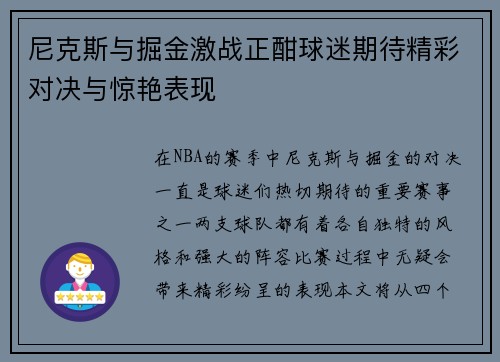 尼克斯与掘金激战正酣球迷期待精彩对决与惊艳表现

在NBA的赛季中尼克斯与掘金的对决一直是球迷们热切期待的重要赛事之一两支球队都有着各自独特的风格和强大的阵容比赛过程中无疑会带来精彩纷呈的表现本文将从四个